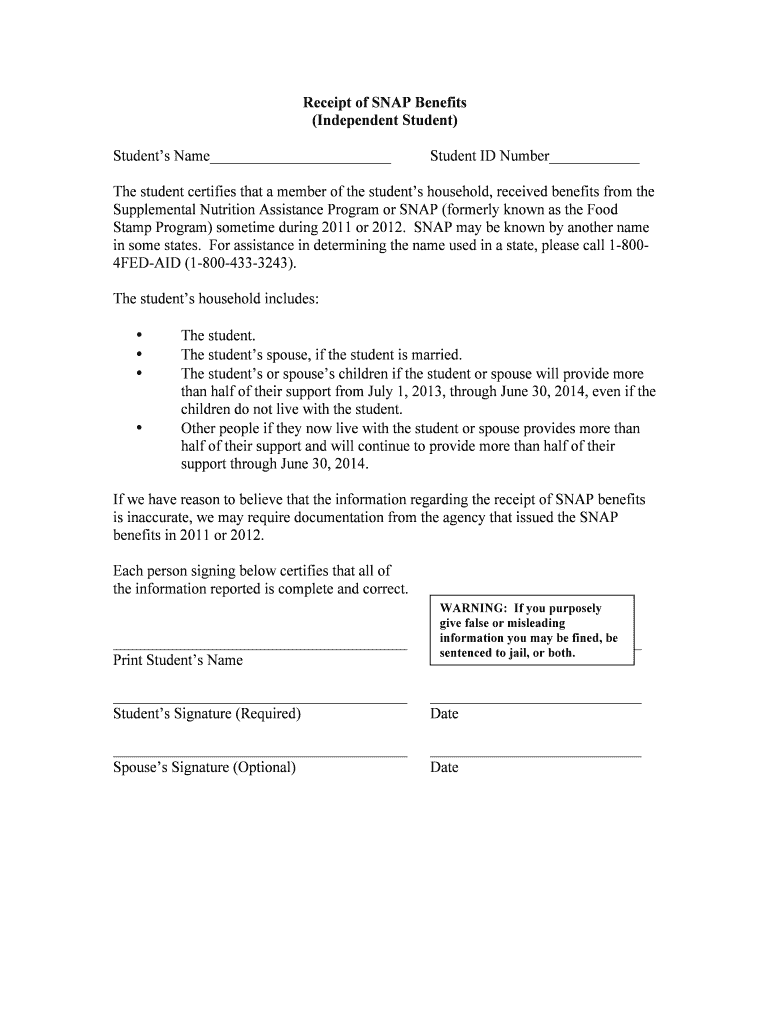 Receipt of SNAP Benefits
(Independent Student)

Student's Name________________________ Student ID Number____________

The student certifies that a member of the student's household, received benefits from the Supplemental Nutrition Assistance Program or SNAP (formerly known as the Food Stamp Program) sometime during 2011 or 2012. SNAP may be known by another name in some states. For assistance in determining the name used in a state, please call 1-800-4FED-AID (1-800-433-3243).

The student's household includes:

• The student.
• The student's spouse, if the student is married.
• The student's or spouse's children if the student or spouse will provide more than half of their support from July 1, 2013, through June 30, 2014, even if the children do not live with the student.
• Other people if they now live with the student or spouse provides more than half of their support and will continue to provide more than half of their support through June 30, 2014.

If we have reason to believe that the information regarding the receipt of SNAP benefits is inaccurate, we may require documentation from the agency that issued the SNAP benefits in 2011 or 2012.

Each person signing below certifies that all of the information reported is complete and correct.

WARNING: If you purposely give false or misleading information you may be fined, be sentenced to jail, or both.

Print Student's Name

Student's Signature (Required) Date

Spouse's Signature (Optional) Date